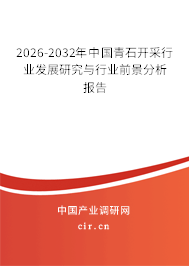 2026-2032年中国青石开采行业发展研究与行业前景分析报告

中国产业调研网

cir.cn